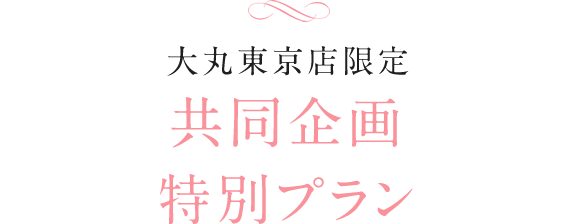 大丸東京店限定
共同企画
特別プラン